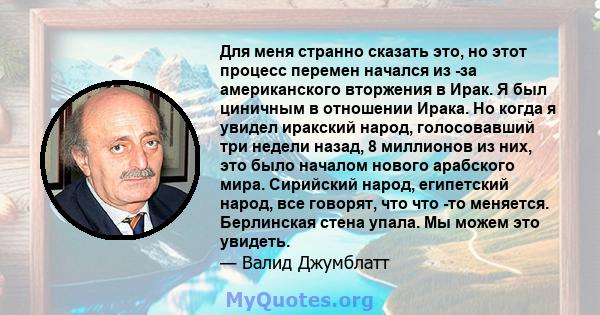 Для меня странно сказать это, но этот процесс перемен начался из -за американского вторжения в Ирак. Я был циничным в отношении Ирака. Но когда я увидел иракский народ, голосовавший три недели назад, 8 миллионов из них, это было началом нового арабского мира. Сирийский народ, египетский народ, все говорят, что что -то меняется. Берлинская стена упала. Мы можем это увидеть.
— Валид Джумблатт

MyQuotes.org